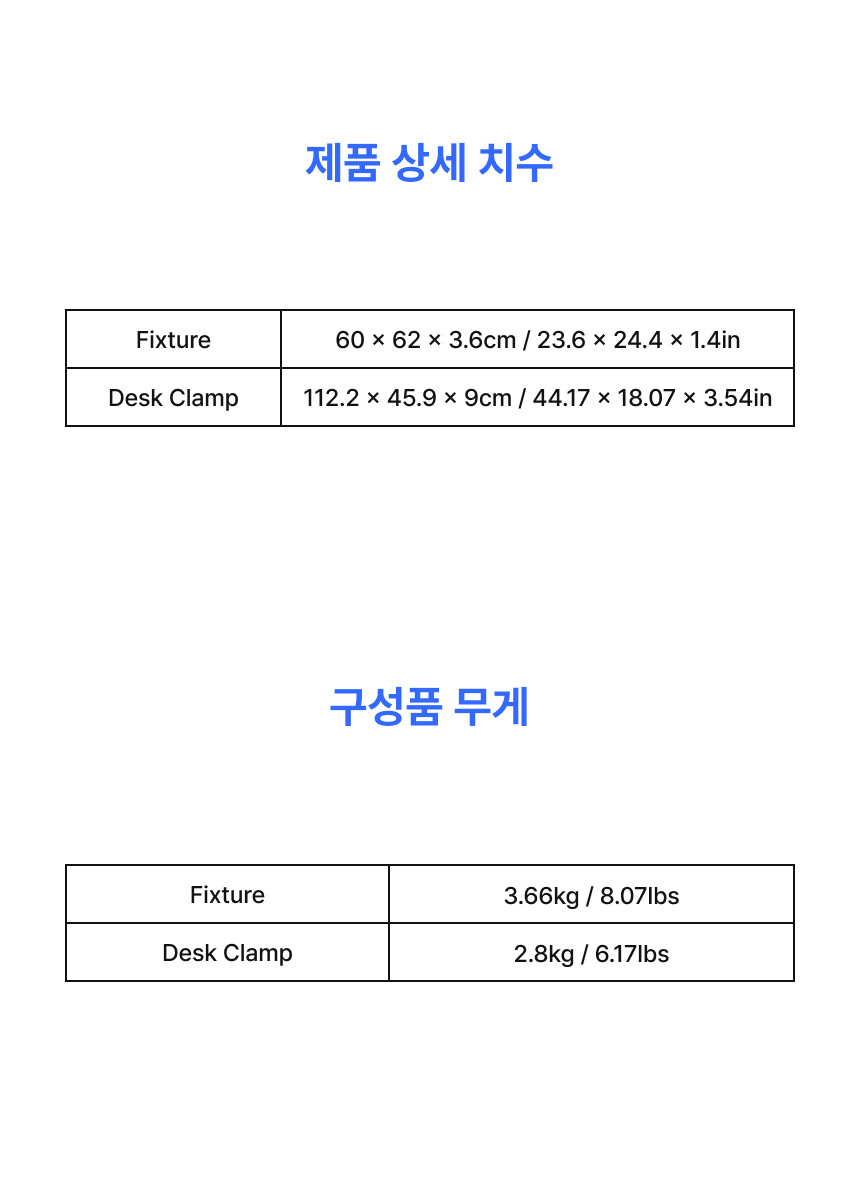 제품 상세 치수

| Fixture | 60 × 62 × 3.6cm / 23.6 × 24.4 × 1.4in |
|---|---|
| Desk Clamp | 112.2 × 45.9 × 9cm / 44.17 × 18.07 × 3.54in |

구성품 무게

| Fixture | 3.66kg / 8.07lbs |
|---|---|
| Desk Clamp | 2.8kg / 6.17lbs |